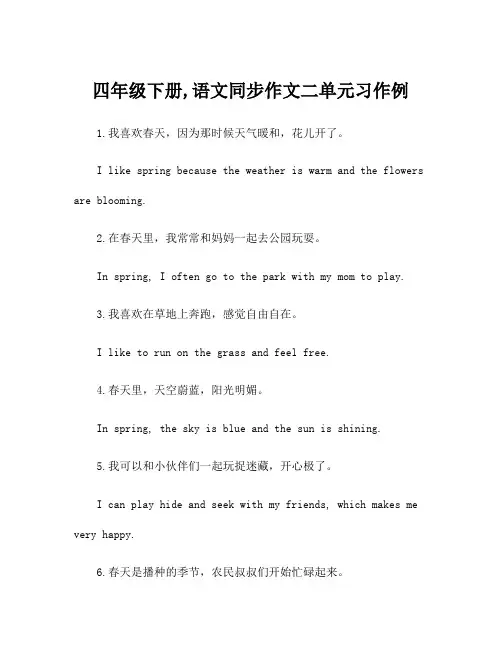 四年级下册,语文同步作文二单元习作例

1.我喜欢春天，因为那时候天气暖和，花儿开了。

I like spring because the weather is warm and the flowers are blooming.

2.在春天里，我常常和妈妈一起去公园玩耍。

In spring, I often go to the park with my mom to play.

3.我喜欢在草地上奔跑，感觉自由自在。

I like to run on the grass and feel free.

4.春天里，天空蔚蓝，阳光明媚。

In spring, the sky is blue and the sun is shining.

5.我可以和小伙伴们一起玩捉迷藏，开心极了。

I can play hide and seek with my friends, which makes me very happy.

6.春天是播种的季节，农民叔叔们开始忙碌起来。